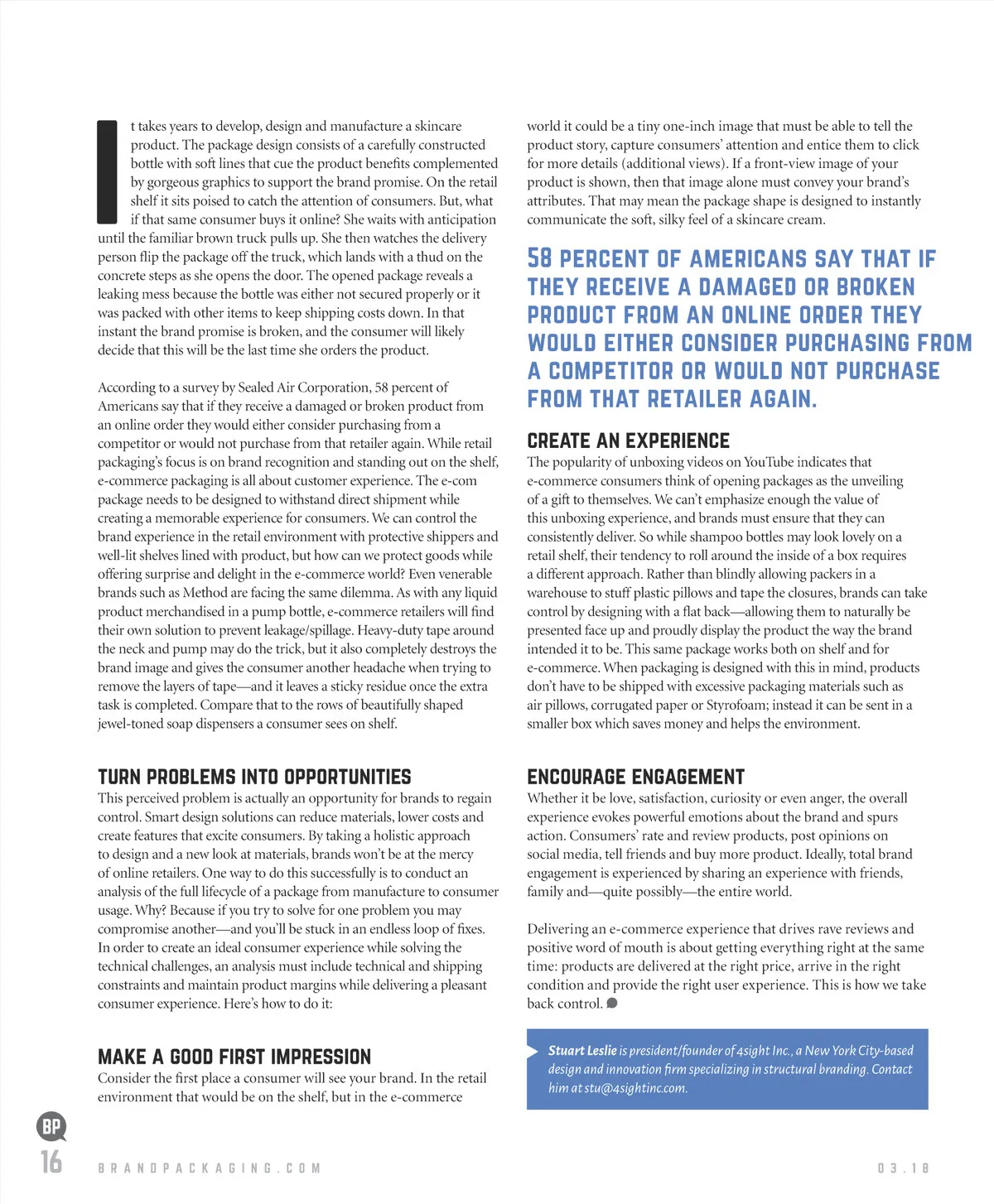 It takes years to develop, design and manufacture a skincare product. The package design consists of a carefully constructed bottle with soft lines that cue the product benefits complemented by gorgeous graphics to support the brand promise. On the retail shelf it sits poised to catch the attention of consumers. But, what if that same consumer buys it online? She waits with anticipation until the familiar brown truck pulls up. She then watches the delivery person flip the package off the truck, which lands with a thud on the concrete steps as she opens the door. The opened package reveals a leaking mess because the bottle was either not secured properly or it was packed with other items to keep shipping costs down. In that instant the brand promise is broken, and the consumer will likely decide that this will be the last time she orders the product.

According to a survey by Sealed Air Corporation, 58 percent of Americans say that if they receive a damaged or broken product from an online order they would either consider purchasing from a competitor or would not purchase from that retailer again. While retail packaging's focus is on brand recognition and standing out on the shelf, e-commerce packaging is all about customer experience. The e-com package needs to be designed to withstand direct shipment while creating a memorable experience for consumers. We can control the brand experience in the retail environment with protective shippers and well-lit shelves lined with product, but how can we protect goods while offering surprise and delight in the e-commerce world? Even venerable brands such as Method are facing the same dilemma. As with any liquid product merchandised in a pump bottle, e-commerce retailers will find their own solution to prevent leakage/spillage. Heavy-duty tape around the neck and pump may do the trick, but it also completely destroys the brand image and gives the consumer another headache when trying to remove the layers of tape—and it leaves a sticky residue once the extra task is completed. Compare that to the rows of beautifully shaped jewel-toned soap dispensers a consumer sees on shelf.

TURN PROBLEMS INTO OPPORTUNITIES
This perceived problem is actually an opportunity for brands to regain control. Smart design solutions can reduce materials, lower costs and create features that excite consumers. By taking a holistic approach to design and a new look at materials, brands won't be at the mercy of online retailers. One way to do this successfully is to conduct an analysis of the full lifecycle of a package from manufacture to consumer usage. Why? Because if you try to solve for one problem you may compromise another—and you'll be stuck in an endless loop of fixes. In order to create an ideal consumer experience while solving the technical challenges, an analysis must include technical and shipping constraints and maintain product margins while delivering a pleasant consumer experience. Here's how to do it:

MAKE A GOOD FIRST IMPRESSION
Consider the first place a consumer will see your brand. In the retail environment that would be on the shelf, but in the e-commerce world it could be a tiny one-inch image that must be able to tell the product story, capture consumers' attention and entice them to click for more details (additional views). If a front-view image of your product is shown, then that image alone must convey your brand's attributes. That may mean the package shape is designed to instantly communicate the soft, silky feel of a skincare cream.

58 PERCENT OF AMERICANS SAY THAT IF THEY RECEIVE A DAMAGED OR BROKEN PRODUCT FROM AN ONLINE ORDER THEY WOULD EITHER CONSIDER PURCHASING FROM A COMPETITOR OR WOULD NOT PURCHASE FROM THAT RETAILER AGAIN.

CREATE AN EXPERIENCE
The popularity of unboxing videos on YouTube indicates that e-commerce consumers think of opening packages as the unveiling of a gift to themselves. We can't emphasize enough the value of this unboxing experience, and brands must ensure that they can consistently deliver. So while shampoo bottles may look lovely on a retail shelf, their tendency to roll around the inside of a box requires a different approach. Rather than blindly allowing packers in a warehouse to stuff plastic pillows and tape the closures, brands can take control by designing with a flat back—allowing them to naturally be presented face up and proudly display the product the way the brand intended it to be. This same package works both on shelf and for e-commerce. When packaging is designed with this in mind, products don't have to be shipped with excessive packaging materials such as air pillows, corrugated paper or Styrofoam; instead it can be sent in a smaller box which saves money and helps the environment.

ENCOURAGE ENGAGEMENT
Whether it be love, satisfaction, curiosity or even anger, the overall experience evokes powerful emotions about the brand and spurs action. Consumers' rate and review products, post opinions on social media, tell friends and buy more product. Ideally, total brand engagement is experienced by sharing an experience with friends, family and—quite possibly—the entire world.

Delivering an e-commerce experience that drives rave reviews and positive word of mouth is about getting everything right at the same time: products are delivered at the right price, arrive in the right condition and provide the right user experience. This is how we take back control.

Stuart Leslie is president/founder of 4sight Inc., a New York City-based design and innovation firm specializing in structural branding. Contact him at stu@4sightinc.com.

BP
16 BRANDPACKAGING.COM 03.18